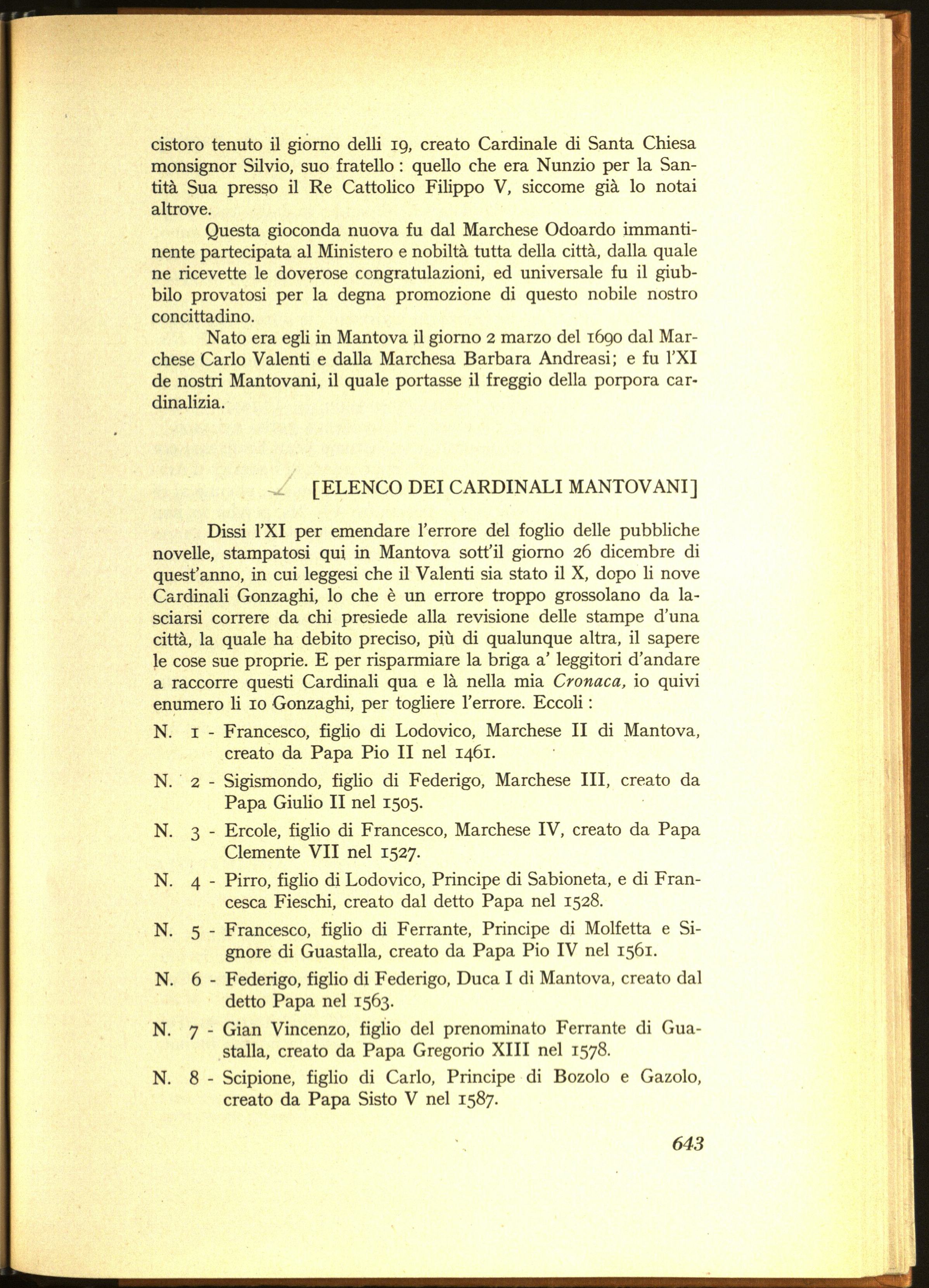 cistoro tenuto il giorno delli 19, creato Cardinale di Santa Chiesa monsignor Silvio, suo fratello : quello che era Nunzio per la Santità Sua presso il Re Cattolico Filippo V, siccome già lo notai altrove.

Questa gioconda nuova fu dal Marchese Odoardo immantinente partecipata al Ministero e nobiltà tutta della città, dalla quale ne ricevette le doverose congratulazioni, ed universale fu il giubbilo provatosi per la degna promozione di questo nobile nostro concittadino.

Nato era egli in Mantova il giorno 2 marzo del 1690 dal Marchese Carlo Valenti e dalla Marchesa Barbara Andreasi; e fu l'XI de nostri Mantovani, il quale portasse il freggio della porpora cardinalizia.

[ELENCO DEI CARDINALI MANTOVANI]

Dissi l'XI per emendare l'errore del foglio delle pubbliche novelle, stampatosi qui in Mantova sott'il giorno 26 dicembre di quest'anno, in cui leggesi che il Valenti sia stato il X, dopo li nove Cardinali Gonzaghi, lo che è un errore troppo grossolano da lasciarsi correre da chi presiede alla revisione delle stampe d'una città, la quale ha debito preciso, più di qualunque altra, il sapere le cose sue proprie. E per risparmiare la briga a' leggitori d'andare a raccorre questi Cardinali qua e là nella mia Cronaca, io quivi enumero li 10 Gonzaghi, per togliere l'errore. Eccoli :

N. 1 - Francesco, figlio di Lodovico, Marchese II di Mantova, creato da Papa Pio II nel 1461.

N. 2 - Sigismondo, figlio di Federigo, Marchese III, creato da Papa Giulio II nel 1505.

N. 3 - Ercole, figlio di Francesco, Marchese IV, creato da Papa Clemente VII nel 1527.

N. 4 - Pirro, figlio di Lodovico, Principe di Sabioneta, e di Francesca Fieschi, creato dal detto Papa nel 1528.

N. 5 - Francesco, figlio di Ferrante, Principe di Molfetta e Signore di Guastalla, creato da Papa Pio IV nel 1561.

N. 6 - Federigo, figlio di Federigo, Duca I di Mantova, creato dal detto Papa nel 1563.

N. 7 - Gian Vincenzo, figlio del prenominato Ferrante di Guastalla, creato da Papa Gregorio XIII nel 1578.

N. 8 - Scipione, figlio di Carlo, Principe di Bozolo e Gazolo, creato da Papa Sisto V nel 1587.

643